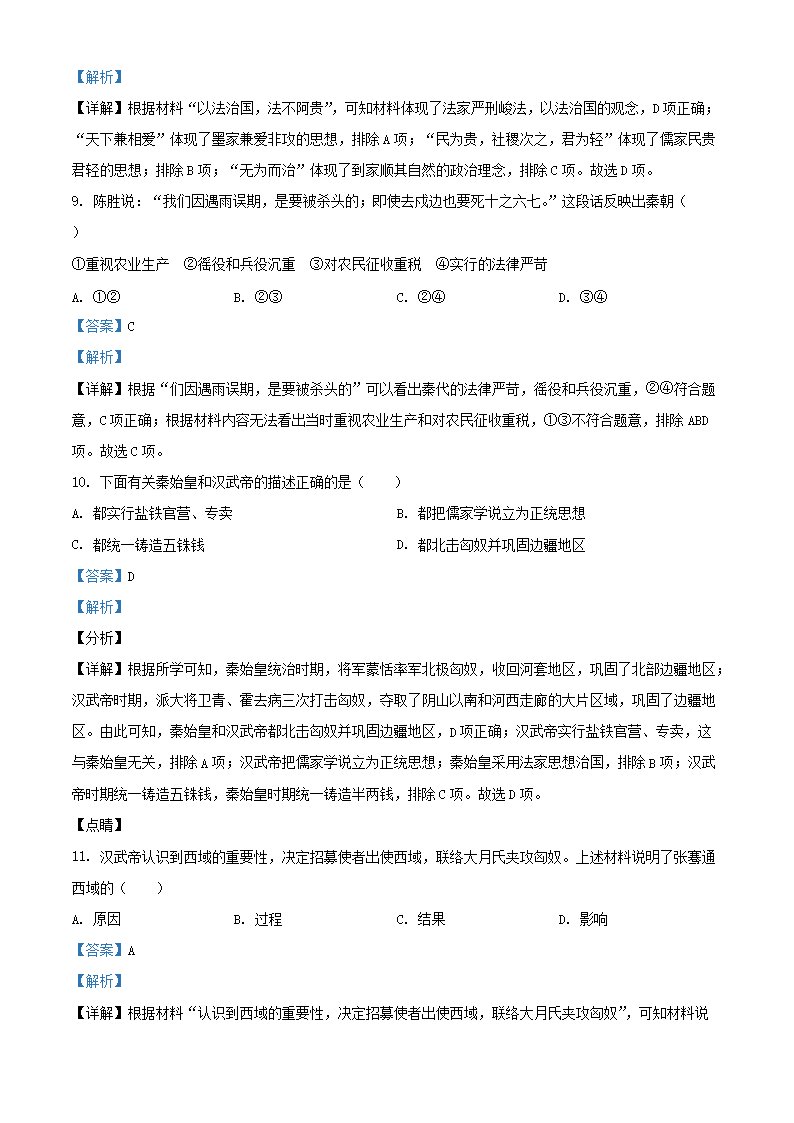 【解析】

【详解】根据材料“以法治国，法不阿贵”，可知材料体现了法家严刑峻法，以法治国的观念，D项正确；“天下兼相爱”体现了墨家兼爱非攻的思想，排除A项；“民为贵，社稷次之，君为轻”体现了儒家民贵君轻的思想；排除B项；“无为而治”体现了到家顺其自然的政治理念，排除C项。故选D项。

9. 陈胜说：“我们因遇雨误期，是要被杀头的；即使去戍边也要死十之六七。”这段话反映出秦朝（　）

①重视农业生产　②徭役和兵役沉重　③对农民征收重税　④实行的法律严苛

A. ①②　　B. ②③　　C. ②④　　D. ③④

【答案】C

【解析】

【详解】根据“们因遇雨误期，是要被杀头的”可以看出秦代的法律严苛，徭役和兵役沉重，②④符合题意，C项正确；根据材料内容无法看出当时重视农业生产和对农民征收重税，①③不符合题意，排除ABD项。故选C项。

10. 下面有关秦始皇和汉武帝的描述正确的是（　）

A. 都实行盐铁官营、专卖

B. 都把儒家学说立为正统思想

C. 都统一铸造五铢钱

D. 都北击匈奴并巩固边疆地区

【答案】D

【解析】

【分析】

【详解】根据所学可知，秦始皇统治时期，将军蒙恬率军北极匈奴，收回河套地区，巩固了北部边疆地区；汉武帝时期，派大将卫青、霍去病三次打击匈奴，夺取了阴山以南和河西走廊的大片区域，巩固了边疆地区。由此可知，秦始皇和汉武帝都北击匈奴并巩固边疆地区，D项正确；汉武帝实行盐铁官营、专卖，这与秦始皇无关，排除A项；汉武帝把儒家学说立为正统思想；秦始皇采用法家思想治国，排除B项；汉武帝时期统一铸造五铢钱，秦始皇时期统一铸造半两钱，排除C项。故选D项。

【点睛】

11. 汉武帝认识到西域的重要性，决定招募使者出使西域，联络大月氏夹攻匈奴。上述材料说明了张骞通西域的（　）

A. 原因　　B. 过程　　C. 结果　　D. 影响

【答案】A

【解析】

【详解】根据材料“认识到西域的重要性，决定招募使者出使西域，联络大月氏夹攻匈奴”，可知材料说